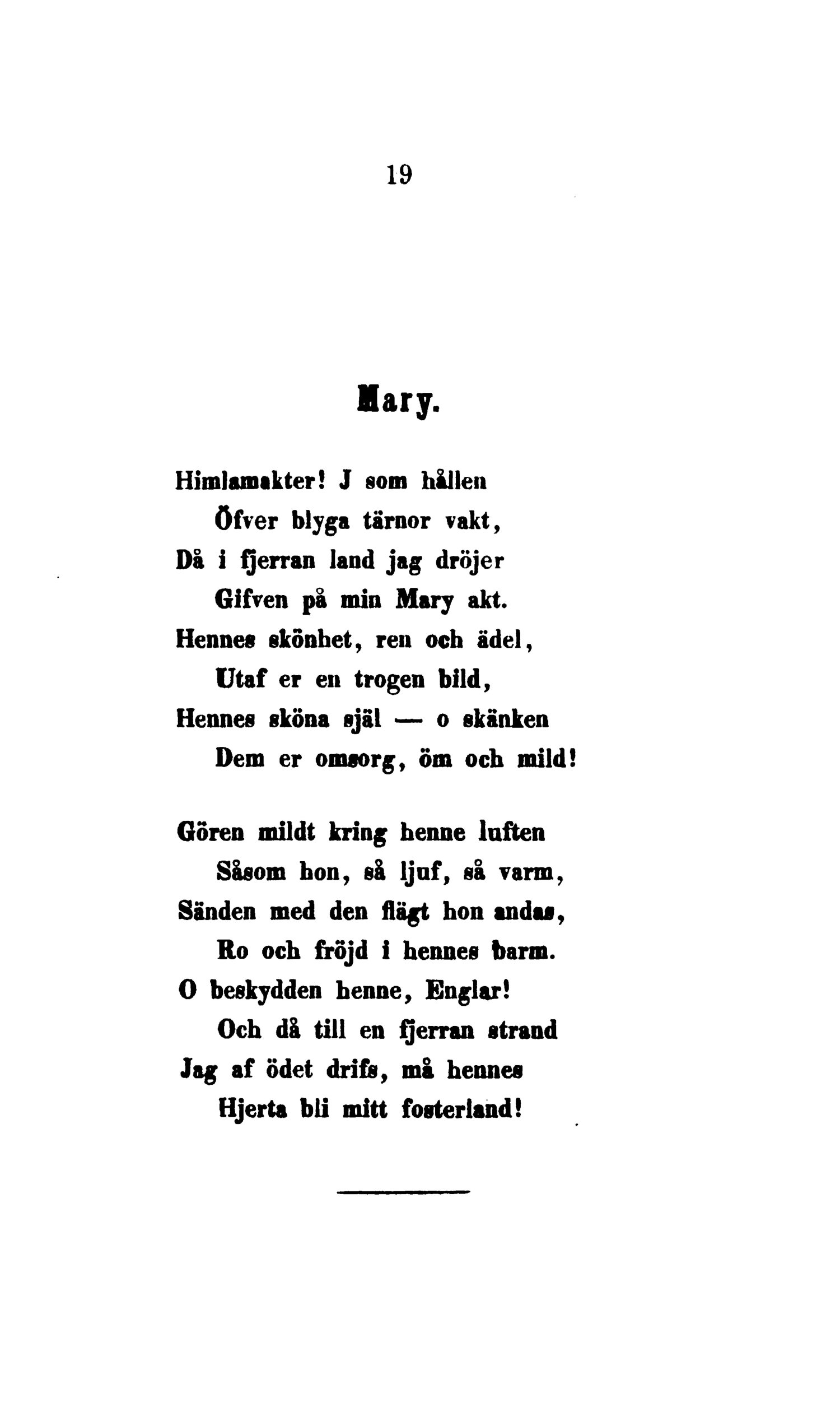 19

Mary.

Himlamakter! J som hållen
Öfver blyga tärnor vakt,
Då i fjerran land jag dröjer
Gifven på min Mary akt.
Hennes skönhet, ren och ädel,
Utaf er en trogen bild,
Hennes sköna själ — o skänken
Dem er omsorg, öm och mild!

Gören mildt kring henne luften
Såsom hon, så ljuf, så varm,
Sänden med den flägt hon andas,
Ro och fröjd i hennes barm.
O beskydden henne, Englar!
Och då till en fjerran strand
Jag af ödet drifs, må hennes
Hjerta bli mitt fosterland!